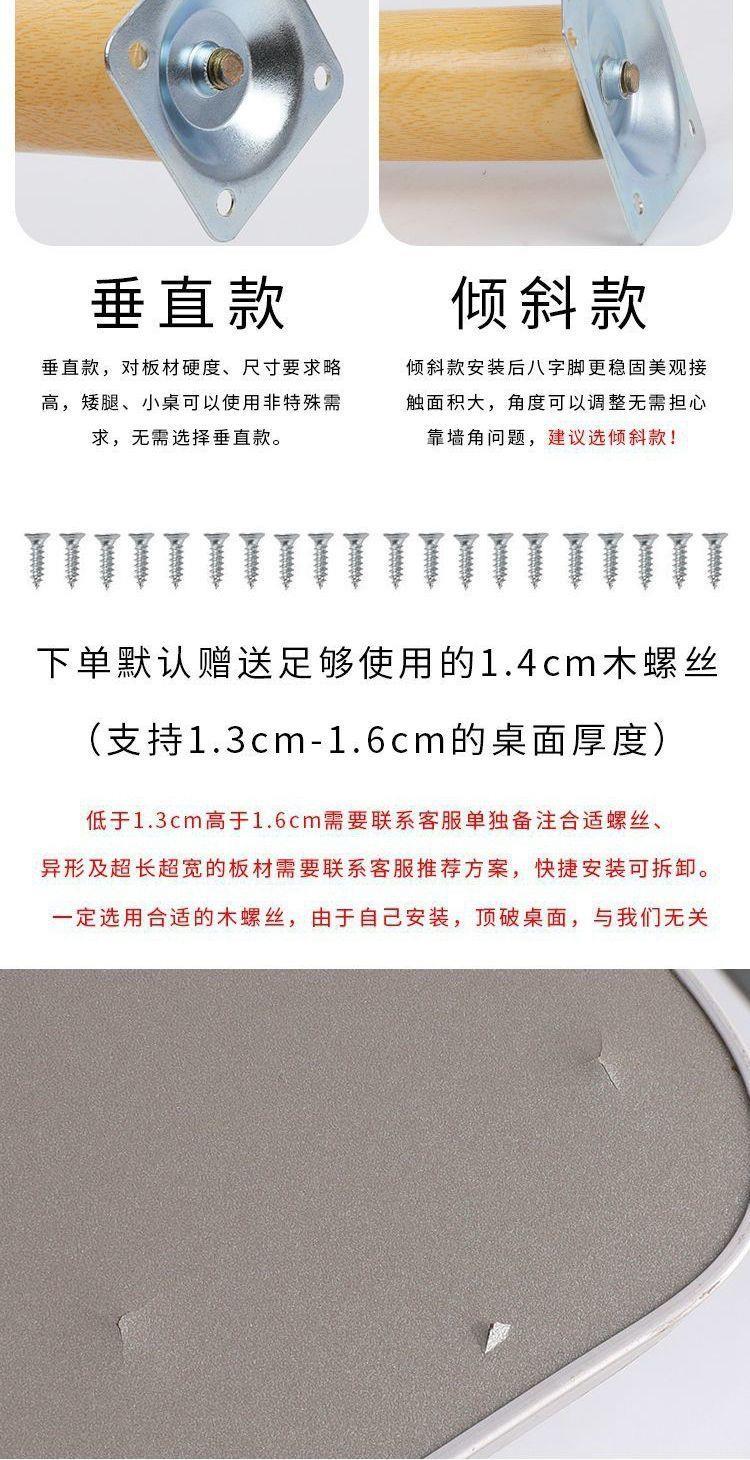 垂直款

垂直款，对板材硬度、尺寸要求略高，矮腿、小桌可以使用非特殊需求，无需选择垂直款。

倾斜款

倾斜款安装后八字脚更稳固美观接触面积大，角度可以调整无需担心靠墙角问题，建议选倾斜款！

下单默认赠送足够使用的1.4cm木螺丝

（支持1.3cm-1.6cm的桌面厚度）

低于1.3cm高于1.6cm需要联系客服单独备注合适螺丝、

异形及超长超宽的板材需要联系客服推荐方案，快捷安装可拆卸。

一定选用合适的木螺丝，由于自己安装，顶破桌面，与我们无关